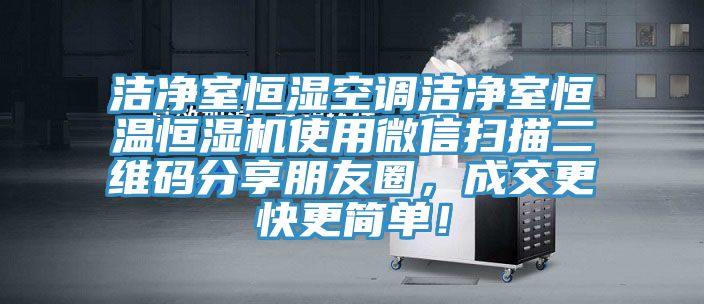 洁净室恒湿空调洁净室恒温恒湿机使用微信扫描二维码分享朋友圈，成交更快更简单！